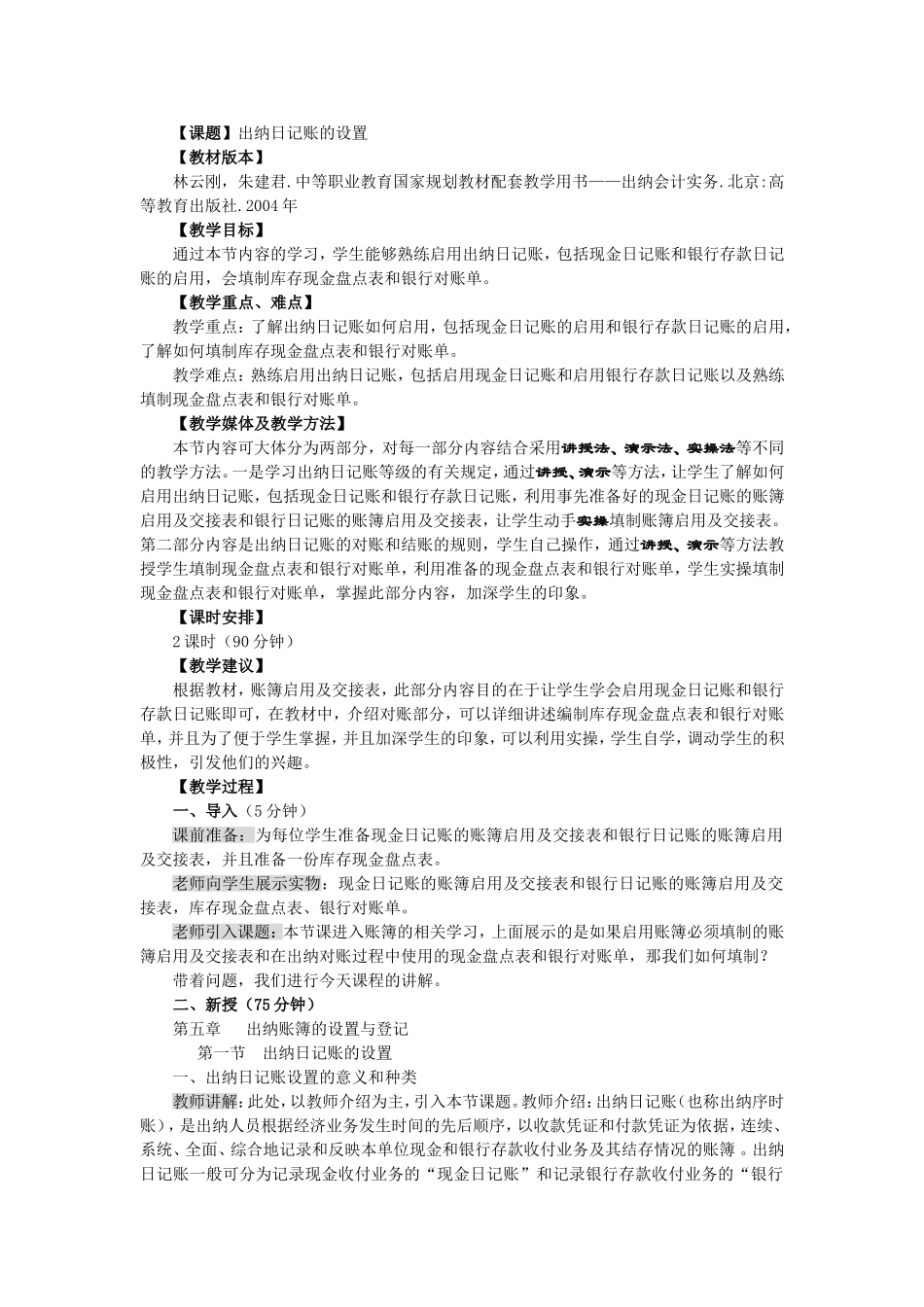 【课题】出纳日记账的设置

【教材版本】

林云刚，朱建君.中等职业教育国家规划教材配套教学用书——出纳会计实务.北京:高等教育出版社.2004年

【教学目标】

通过本节内容的学习，学生能够熟练启用出纳日记账，包括现金日记账和银行存款日记账的启用，会填制库存现金盘点表和银行对账单。

【教学重点、难点】

教学重点：了解出纳日记账如何启用，包括现金日记账的启用和银行存款日记账的启用，了解如何填制库存现金盘点表和银行对账单。

教学难点：熟练启用出纳日记账，包括启用现金日记账和启用银行存款日记账以及熟练填制现金盘点表和银行对账单。

【教学媒体及教学方法】

本节内容可大体分为两部分，对每一部分内容结合采用讲授法、演示法、实操法等不同的教学方法。一是学习出纳日记账等级的有关规定，通过讲授、演示等方法，让学生了解如何启用出纳日记账，包括现金日记账和银行存款日记账，利用事先准备好的现金日记账的账簿启用及交接表和银行日记账的账簿启用及交接表，让学生动手实操填制账簿启用及交接表。第二部分内容是出纳日记账的对账和结账的规则，学生自己操作，通过讲授、演示等方法教授学生填制现金盘点表和银行对账单，利用准备的现金盘点表和银行对账单，学生实操填制现金盘点表和银行对账单，掌握此部分内容，加深学生的印象。

【课时安排】

2课时（90分钟）

【教学建议】

根据教材，账簿启用及交接表，此部分内容目的在于让学生学会启用现金日记账和银行存款日记账即可，在教材中，介绍对账部分，可以详细讲述编制库存现金盘点表和银行对账单，并且为了便于学生掌握，并且加深学生的印象，可以利用实操，学生自学，调动学生的积极性，引发他们的兴趣。

【教学过程】

一、导入（5分钟）

课前准备：为每位学生准备现金日记账的账簿启用及交接表和银行日记账的账簿启用及交接表，并且准备一份库存现金盘点表。

老师向学生展示实物：现金日记账的账簿启用及交接表和银行日记账的账簿启用及交接表，库存现金盘点表、银行对账单。

老师引入课题：本节课进入账簿的相关学习，上面展示的是如果启用账簿必须填制的账簿启用及交接表和在出纳对账过程中使用的现金盘点表和银行对账单，那我们如何填制？

带着问题，我们进行今天课程的讲解。

二、新授（75分钟）

第五章　出纳账簿的设置与登记

第一节　出纳日记账的设置

一、出纳日记账设置的意义和种类

教师讲解：此处，以教师介绍为主，引入本节课题。教师介绍：出纳日记账（也称出纳序时账），是出纳人员根据经济业务发生时间的先后顺序，以收款凭证和付款凭证为依据，连续、系统、全面、综合地记录和反映本单位现金和银行存款收付业务及其结存情况的账簿 。出纳日记账一般可分为记录现金收付业务的“现金日记账”和记录银行存款收付业务的“银行